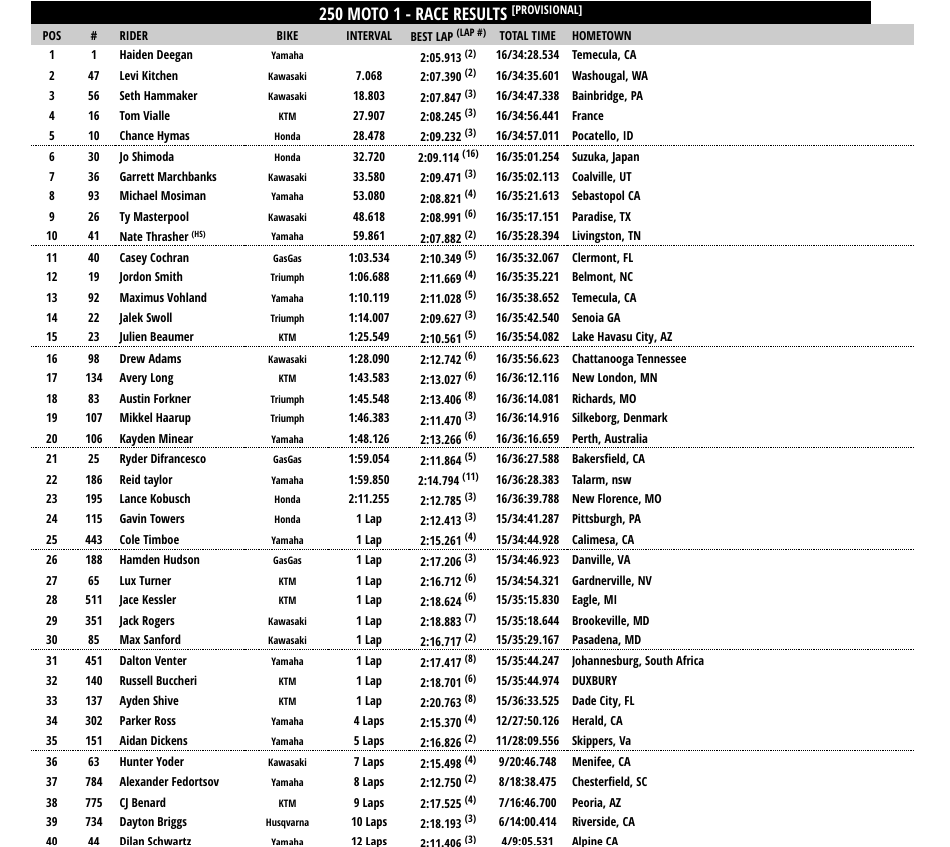 250 MOTO 1 - RACE RESULTS [PROVISIONAL]

| POS | # | RIDER | BIKE | INTERVAL | BEST LAP (LAP #) | TOTAL TIME | HOMETOWN |
|---|---|---|---|---|---|---|---|
| 1 | 1 | Haiden Deegan | Yamaha | | 2:05.913 (2) | 16/34:28.534 | Temecula, CA |
| 2 | 47 | Levi Kitchen | Kawasaki | 7.068 | 2:07.390 (2) | 16/34:35.601 | Washougal, WA |
| 3 | 56 | Seth Hammaker | Kawasaki | 18.803 | 2:07.847 (3) | 16/34:47.338 | Bainbridge, PA |
| 4 | 16 | Tom Vialle | KTM | 27.907 | 2:08.245 (3) | 16/34:56.441 | France |
| 5 | 10 | Chance Hymas | Honda | 28.478 | 2:09.232 (3) | 16/34:57.011 | Pocatello, ID |
| 6 | 30 | Jo Shimoda | Honda | 32.720 | 2:09.114 (16) | 16/35:01.254 | Suzuka, Japan |
| 7 | 36 | Garrett Marchbanks | Kawasaki | 33.580 | 2:09.471 (3) | 16/35:02.113 | Coalville, UT |
| 8 | 93 | Michael Mosiman | Yamaha | 53.080 | 2:08.821 (4) | 16/35:21.613 | Sebastopol CA |
| 9 | 26 | Ty Masterpool | Kawasaki | 48.618 | 2:08.991 (6) | 16/35:17.151 | Paradise, TX |
| 10 | 41 | Nate Thrasher (HS) | Yamaha | 59.861 | 2:07.882 (2) | 16/35:28.394 | Livingston, TN |
| 11 | 40 | Casey Cochran | GasGas | 1:03.534 | 2:10.349 (5) | 16/35:32.067 | Clermont, FL |
| 12 | 19 | Jordon Smith | Triumph | 1:06.688 | 2:11.669 (4) | 16/35:35.221 | Belmont, NC |
| 13 | 92 | Maximus Vohland | Yamaha | 1:10.119 | 2:11.028 (5) | 16/35:38.652 | Temecula, CA |
| 14 | 22 | Jalek Swoll | Triumph | 1:14.007 | 2:09.627 (3) | 16/35:42.540 | Senoia GA |
| 15 | 23 | Julien Beaumer | KTM | 1:25.549 | 2:10.561 (5) | 16/35:54.082 | Lake Havasu City, AZ |
| 16 | 98 | Drew Adams | Kawasaki | 1:28.090 | 2:12.742 (6) | 16/35:56.623 | Chattanooga Tennessee |
| 17 | 134 | Avery Long | KTM | 1:43.583 | 2:13.027 (6) | 16/36:12.116 | New London, MN |
| 18 | 83 | Austin Forkner | Triumph | 1:45.548 | 2:13.406 (8) | 16/36:14.081 | Richards, MO |
| 19 | 107 | Mikkel Haarup | Triumph | 1:46.383 | 2:11.470 (3) | 16/36:14.916 | Silkeborg, Denmark |
| 20 | 106 | Kayden Minear | Yamaha | 1:48.126 | 2:13.266 (6) | 16/36:16.659 | Perth, Australia |
| 21 | 25 | Ryder Difrancesco | GasGas | 1:59.054 | 2:11.864 (5) | 16/36:27.588 | Bakersfield, CA |
| 22 | 186 | Reid taylor | Yamaha | 1:59.850 | 2:14.794 (11) | 16/36:28.383 | Talarm, nsw |
| 23 | 195 | Lance Kobusch | Honda | 2:11.255 | 2:12.785 (3) | 16/36:39.788 | New Florence, MO |
| 24 | 115 | Gavin Towers | Honda | 1 Lap | 2:12.413 (3) | 15/34:41.287 | Pittsburgh, PA |
| 25 | 443 | Cole Timboe | Yamaha | 1 Lap | 2:15.261 (4) | 15/34:44.928 | Calimesa, CA |
| 26 | 188 | Hamden Hudson | GasGas | 1 Lap | 2:17.206 (3) | 15/34:46.923 | Danville, VA |
| 27 | 65 | Lux Turner | KTM | 1 Lap | 2:16.712 (6) | 15/34:54.321 | Gardnerville, NV |
| 28 | 511 | Jace Kessler | KTM | 1 Lap | 2:18.624 (6) | 15/35:15.830 | Eagle, MI |
| 29 | 351 | Jack Rogers | Kawasaki | 1 Lap | 2:18.883 (7) | 15/35:18.644 | Brookeville, MD |
| 30 | 85 | Max Sanford | Kawasaki | 1 Lap | 2:16.717 (2) | 15/35:29.167 | Pasadena, MD |
| 31 | 451 | Dalton Venter | Yamaha | 1 Lap | 2:17.417 (8) | 15/35:44.247 | Johannesburg, South Africa |
| 32 | 140 | Russell Buccheri | KTM | 1 Lap | 2:18.701 (6) | 15/35:44.974 | DUXBURY |
| 33 | 137 | Ayden Shive | KTM | 1 Lap | 2:20.763 (8) | 15/36:33.525 | Dade City, FL |
| 34 | 302 | Parker Ross | Yamaha | 4 Laps | 2:15.370 (4) | 12/27:50.126 | Herald, CA |
| 35 | 151 | Aidan Dickens | Yamaha | 5 Laps | 2:16.826 (2) | 11/28:09.556 | Skippers, Va |
| 36 | 63 | Hunter Yoder | Kawasaki | 7 Laps | 2:15.498 (4) | 9/20:46.748 | Menifee, CA |
| 37 | 784 | Alexander Fedortsov | Yamaha | 8 Laps | 2:12.750 (2) | 8/18:38.475 | Chesterfield, SC |
| 38 | 775 | CJ Benard | KTM | 9 Laps | 2:17.525 (4) | 7/16:46.700 | Peoria, AZ |
| 39 | 734 | Dayton Briggs | Husqvarna | 10 Laps | 2:18.193 (3) | 6/14:00.414 | Riverside, CA |
| 40 | 44 | Dilan Schwartz | Yamaha | 12 Laps | 2:11.406 (3) | 4/9:05.531 | Alpine CA |